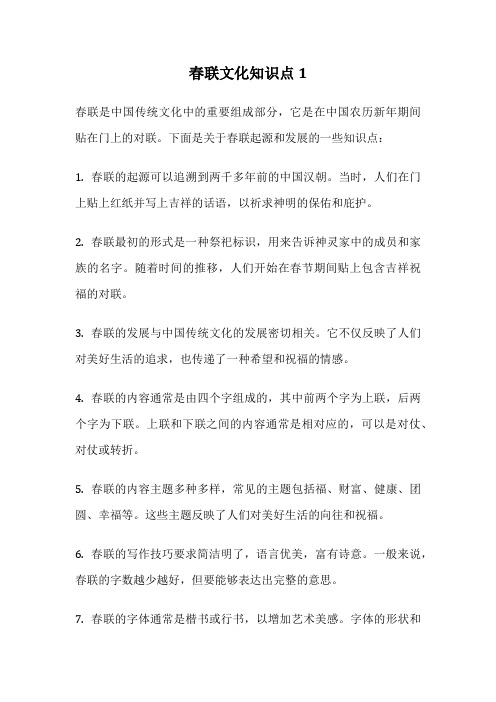 春联文化知识点 1

春联是中国传统文化中的重要组成部分，它是在中国农历新年期间贴在门上的对联。下面是关于春联起源和发展的一些知识点：

1. 春联的起源可以追溯到两千多年前的中国汉朝。当时，人们在门上贴上红纸并写上吉祥的话语，以祈求神明的保佑和庇护。

2. 春联最初的形式是一种祭祀标识，用来告诉神灵家中的成员和家族的名字。随着时间的推移，人们开始在春节期间贴上包含吉祥祝福的对联。

3. 春联的发展与中国传统文化的发展密切相关。它不仅反映了人们对美好生活的追求，也传递了一种希望和祝福的情感。

4. 春联的内容通常是由四个字组成的，其中前两个字为上联，后两个字为下联。上联和下联之间的内容通常是相对应的，可以是对仗、对仗或转折。

5. 春联的内容主题多种多样，常见的主题包括福、财富、健康、团圆、幸福等。这些主题反映了人们对美好生活的向往和祝福。

6. 春联的写作技巧要求简洁明了，语言优美，富有诗意。一般来说，春联的字数越少越好，但要能够表达出完整的意思。

7. 春联的字体通常是楷书或行书，以增加艺术美感。字体的形状和